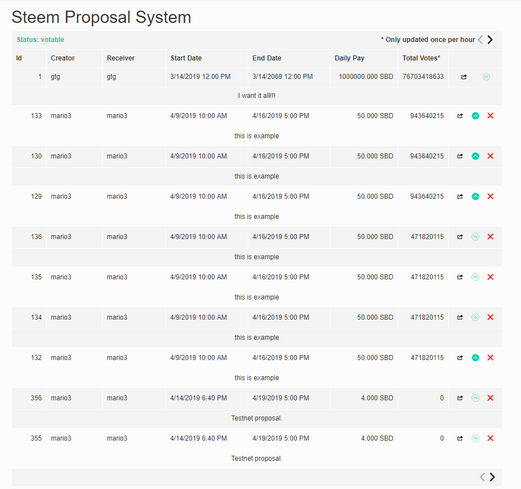 Steem Proposal System

Status: votable

* Only updated once per hour

| Id | Creator | Receiver | Start Date | End Date | Daily Pay | Total Votes* |
|---|---|---|---|---|---|---|
| 1 | gtg | gtg | 3/14/2019 12:00 PM | 3/14/2069 12:00 PM | 1000000.000 SBD | 76703418633 |
| I want it all!!! | | | | | | |
| 133 | mario3 | mario3 | 4/9/2019 10:00 AM | 4/16/2019 5:00 PM | 50.000 SBD | 943640215 |
| this is example | | | | | | |
| 130 | mario3 | mario3 | 4/9/2019 10:00 AM | 4/16/2019 5:00 PM | 50.000 SBD | 943640215 |
| this is example | | | | | | |
| 129 | mario3 | mario3 | 4/9/2019 10:00 AM | 4/16/2019 5:00 PM | 50.000 SBD | 943640215 |
| this is example | | | | | | |
| 136 | mario3 | mario3 | 4/9/2019 10:00 AM | 4/16/2019 5:00 PM | 50.000 SBD | 471820115 |
| this is example | | | | | | |
| 135 | mario3 | mario3 | 4/9/2019 10:00 AM | 4/16/2019 5:00 PM | 50.000 SBD | 471820115 |
| this is example | | | | | | |
| 134 | mario3 | mario3 | 4/9/2019 10:00 AM | 4/16/2019 5:00 PM | 50.000 SBD | 471820115 |
| this is example | | | | | | |
| 132 | mario3 | mario3 | 4/9/2019 10:00 AM | 4/16/2019 5:00 PM | 50.000 SBD | 471820115 |
| this is example | | | | | | |
| 356 | mario3 | mario3 | 4/14/2019 6:40 PM | 4/19/2019 5:00 PM | 4.000 SBD | 0 |
| Testnet proposal. | | | | | | |
| 355 | mario3 | mario3 | 4/14/2019 6:40 PM | 4/19/2019 5:00 PM | 4.000 SBD | 0 |
| Testnet proposal. | | | | | | |